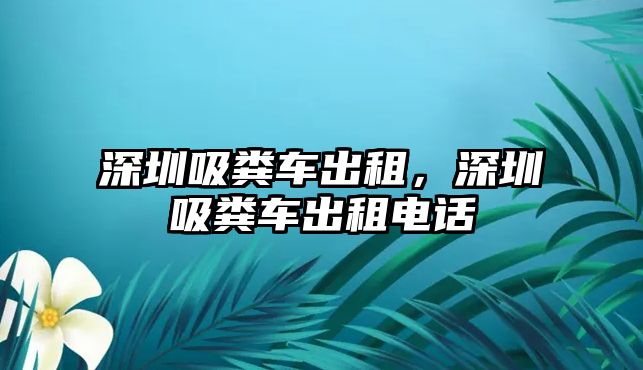 深圳吸粪车出租，深圳吸粪车出租电话